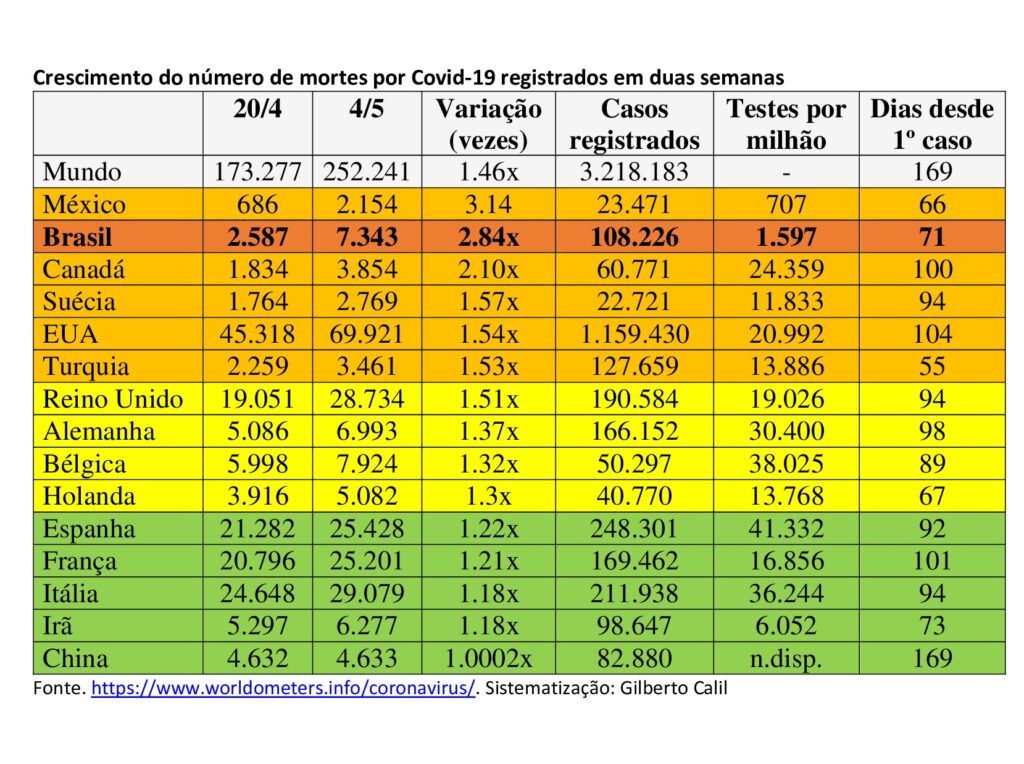 Crescimento do número de mortes por Covid-19 registrados em duas semanas

| | 20/4 | 4/5 | Variação (vezes) | Casos registrados | Testes por milhão | Dias desde 1º caso |
|---|---|---|---|---|---|---|
| Mundo | 173.277 | 252.241 | 1.46x | 3.218.183 | - | 169 |
| México | 686 | 2.154 | 3.14 | 23.471 | 707 | 66 |
| Brasil | 2.587 | 7.343 | 2.84x | 108.226 | 1.597 | 71 |
| Canadá | 1.834 | 3.854 | 2.10x | 60.771 | 24.359 | 100 |
| Suécia | 1.764 | 2.769 | 1.57x | 22.721 | 11.833 | 94 |
| EUA | 45.318 | 69.921 | 1.54x | 1.159.430 | 20.992 | 104 |
| Turquia | 2.259 | 3.461 | 1.53x | 127.659 | 13.886 | 55 |
| Reino Unido | 19.051 | 28.734 | 1.51x | 190.584 | 19.026 | 94 |
| Alemanha | 5.086 | 6.993 | 1.37x | 166.152 | 30.400 | 98 |
| Bélgica | 5.998 | 7.924 | 1.32x | 50.297 | 38.025 | 89 |
| Holanda | 3.916 | 5.082 | 1.3x | 40.770 | 13.768 | 67 |
| Espanha | 21.282 | 25.428 | 1.22x | 248.301 | 41.332 | 92 |
| França | 20.796 | 25.201 | 1.21x | 169.462 | 16.856 | 101 |
| Itália | 24.648 | 29.079 | 1.18x | 211.938 | 36.244 | 94 |
| Irã | 5.297 | 6.277 | 1.18x | 98.647 | 6.052 | 73 |
| China | 4.632 | 4.633 | 1.0002x | 82.880 | n.disp. | 169 |

Fonte. https://www.worldometers.info/coronavirus/. Sistematização: Gilberto Calil